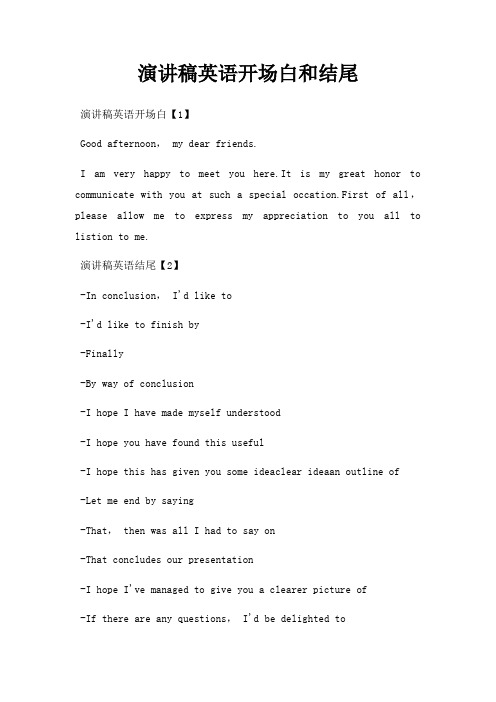 演讲稿英语开场白和结尾

演讲稿英语开场白【1】

Good afternoon， my dear friends.

I am very happy to meet you here.It is my great honor to communicate with you at such a special occation.First of all, please allow me to express my appreciation to you all to listion to me.

演讲稿英语结尾【2】

-In conclusion， I'd like to

-I'd like to finish by

-Finally

-By way of conclusion

-I hope I have made myself understood

-I hope you have found this useful

-I hope this has given you some ideaclear ideaan outline of

-Let me end by saying

-That， then was all I had to say on

-That concludes our presentation

-I hope I've managed to give you a clearer picture of

-If there are any questions， I'd be delighted to